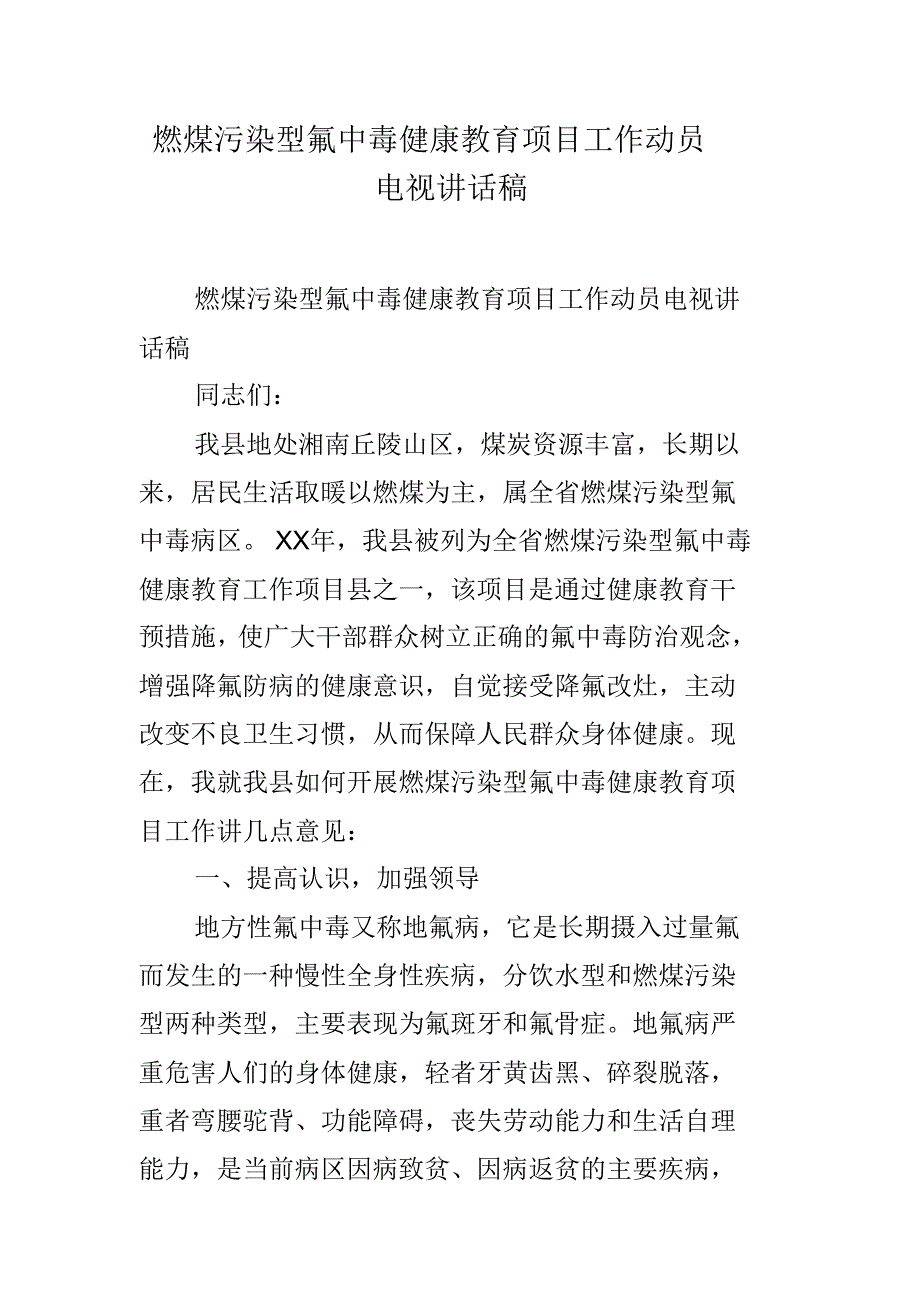 燃煤污染型氟中毒健康教育项目工作动员电视讲话稿

燃煤污染型氟中毒健康教育项目工作动员电视讲话稿

同志们：

我县地处湘南丘陵山区，煤炭资源丰富，长期以来，居民生活取暖以燃煤为主，属全省燃煤污染型氟中毒病区。XX年，我县被列为全省燃煤污染型氟中毒健康教育工作项目县之一，该项目是通过健康教育干预措施，使广大干部群众树立正确的氟中毒防治观念，增强降氟防病的健康意识，自觉接受降氟改灶，主动改变不良卫生习惯，从而保障人民群众身体健康。现在，我就我县如何开展燃煤污染型氟中毒健康教育项目工作讲几点意见：

一、提高认识，加强领导

地方性氟中毒又称地氟病，它是长期摄入过量氟而发生的一种慢性全身性疾病，分饮水型和燃煤污染型两种类型，主要表现为氟斑牙和氟骨症。地氟病严重危害人们的身体健康，轻者牙黄齿黑、碎裂脱落，重者弯腰驼背、功能障碍，丧失劳动能力和生活自理能力，是当前病区因病致贫、因病返贫的主要疾病，